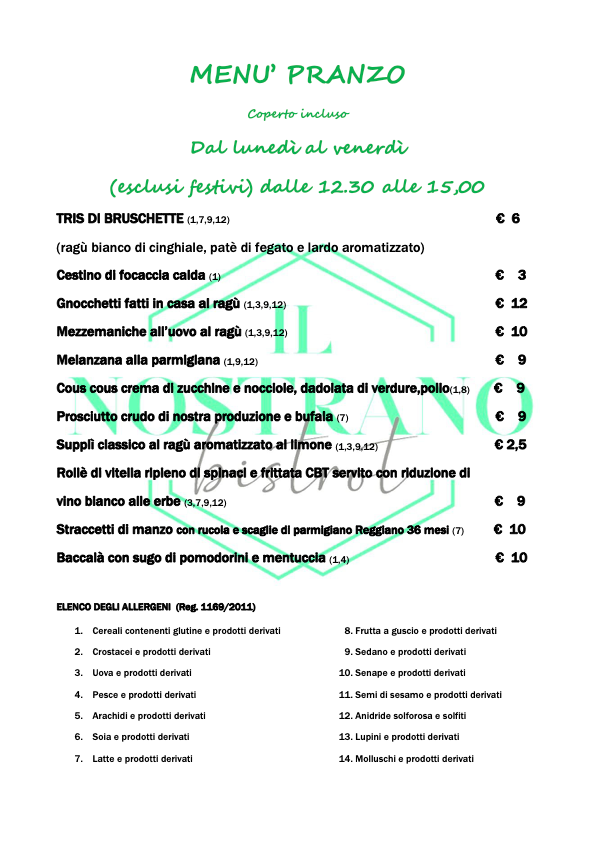 MENU' PRANZO

Coperto incluso

Dal lunedì al venerdì

(esclusi festivi) dalle 12.30 alle 15,00

TRIS DI BRUSCHETTE (1,7,9,12) € 6

(ragù bianco di cinghiale, patè di fegato e lardo aromatizzato)

Cestino di focaccia calda (1) € 3

Gnocchetti fatti in casa al ragù (1,3,9,12) € 12

Mezzemaniche all'uovo al ragù (1,3,9,12) € 10

Melanzana alla parmigiana (1,9,12) € 9

Cous cous crema di zucchine e nocciole, dadolata di verdure,pollo(1,8) € 9

Prosciutto crudo di nostra produzione e bufala (7) € 9

Supplì classico al ragù aromatizzato al limone (1,3,9,12) € 2,5

Rollè di vitella ripieno di spinaci e frittata CBT servito con riduzione di vino bianco alle erbe (3,7,9,12) € 9

Straccetti di manzo con rucola e scaglie di parmigiano Reggiano 36 mesi (7) € 10

Baccalà con sugo di pomodorini e mentuccia (1,4) € 10

IL NOSTRANO bistrot

ELENCO DEGLI ALLERGENI (Reg. 1169/2011)

1. Cereali contenenti glutine e prodotti derivati
2. Crostacei e prodotti derivati
3. Uova e prodotti derivati
4. Pesce e prodotti derivati
5. Arachidi e prodotti derivati
6. Soia e prodotti derivati
7. Latte e prodotti derivati

8. Frutta a guscio e prodotti derivati
9. Sedano e prodotti derivati
10. Senape e prodotti derivati
11. Semi di sesamo e prodotti derivati
12. Anidride solforosa e solfiti
13. Lupini e prodotti derivati
14. Molluschi e prodotti derivati